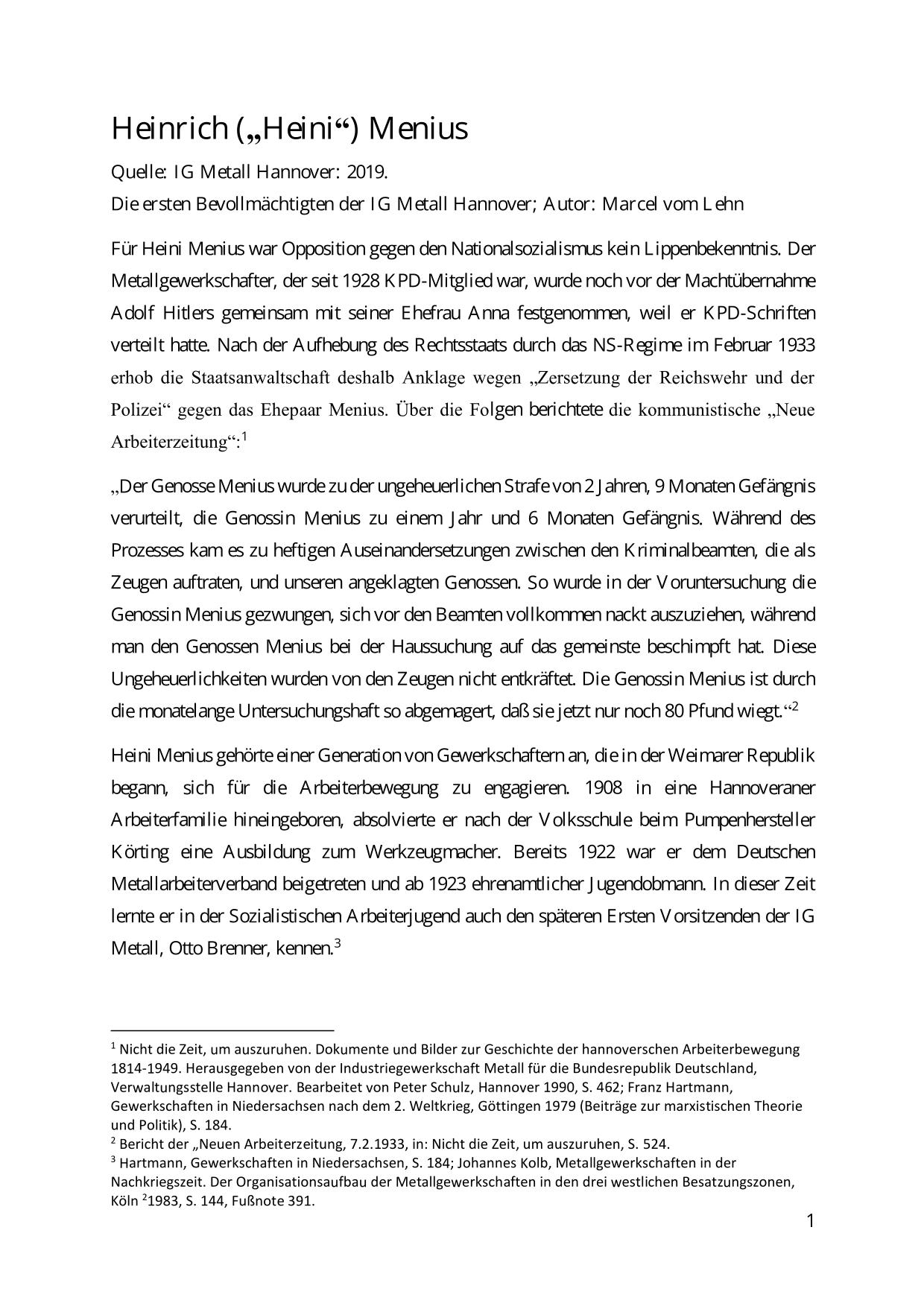 Heinrich („Heini“) Menius

Quelle: IG Metall Hannover: 2019.
Die ersten Bevollmächtigten der IG Metall Hannover; Autor: Marcel vom Lehn

Für Heini Menius war Opposition gegen den Nationalsozialismus kein Lippenbekenntnis. Der Metallgewerkschafter, der seit 1928 KPD-Mitglied war, wurde noch vor der Machtübernahme Adolf Hitlers gemeinsam mit seiner Ehefrau Anna festgenommen, weil er KPD-Schriften verteilt hatte. Nach der Aufhebung des Rechtsstaats durch das NS-Regime im Februar 1933 erhob die Staatsanwaltschaft deshalb Anklage wegen „Zersetzung der Reichswehr und der Polizei“ gegen das Ehepaar Menius. Über die Folgen berichtete die kommunistische „Neue Arbeiterzeitung“:$^1$

„Der Genosse Menius wurde zu der ungeheuerlichen Strafe von 2 Jahren, 9 Monaten Gefängnis verurteilt, die Genossin Menius zu einem Jahr und 6 Monaten Gefängnis. Während des Prozesses kam es zu heftigen Auseinandersetzungen zwischen den Kriminalbeamten, die als Zeugen auftraten, und unseren angeklagten Genossen. So wurde in der Voruntersuchung die Genossin Menius gezwungen, sich vor den Beamten vollkommen nackt auszuziehen, während man den Genossen Menius bei der Haussuchung auf das gemeinste beschimpft hat. Diese Ungeheuerlichkeiten wurden von den Zeugen nicht entkräftet. Die Genossin Menius ist durch die monatelange Untersuchungshaft so abgemagert, daß sie jetzt nur noch 80 Pfund wiegt.“$^2$

Heini Menius gehörte einer Generation von Gewerkschaftern an, die in der Weimarer Republik begann, sich für die Arbeiterbewegung zu engagieren. 1908 in eine Hannoveraner Arbeiterfamilie hineingeboren, absolvierte er nach der Volksschule beim Pumpenhersteller Körting eine Ausbildung zum Werkzeugmacher. Bereits 1922 war er dem Deutschen Metallarbeiterverband beigetreten und ab 1923 ehrenamtlicher Jugendobmann. In dieser Zeit lernte er in der Sozialistischen Arbeiterjugend auch den späteren Ersten Vorsitzenden der IG Metall, Otto Brenner, kennen.$^3$

$^1$ Nicht die Zeit, um auszuruhen. Dokumente und Bilder zur Geschichte der hannoverschen Arbeiterbewegung 1814-1949. Herausgegeben von der Industriegewerkschaft Metall für die Bundesrepublik Deutschland, Verwaltungsstelle Hannover. Bearbeitet von Peter Schulz, Hannover 1990, S. 462; Franz Hartmann, Gewerkschaften in Niedersachsen nach dem 2. Weltkrieg, Göttingen 1979 (Beiträge zur marxistischen Theorie und Politik), S. 184.
$^2$ Bericht der „Neuen Arbeiterzeitung, 7.2.1933, in: Nicht die Zeit, um auszuruhen, S. 524.
$^3$ Hartmann, Gewerkschaften in Niedersachsen, S. 184; Johannes Kolb, Metallgewerkschaften in der Nachkriegszeit. Der Organisationsaufbau der Metallgewerkschaften in den drei westlichen Besatzungszonen, Köln $^2$1983, S. 144, Fußnote 391.

1